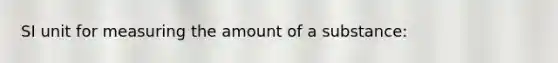 SI unit for measuring the amount of a substance: